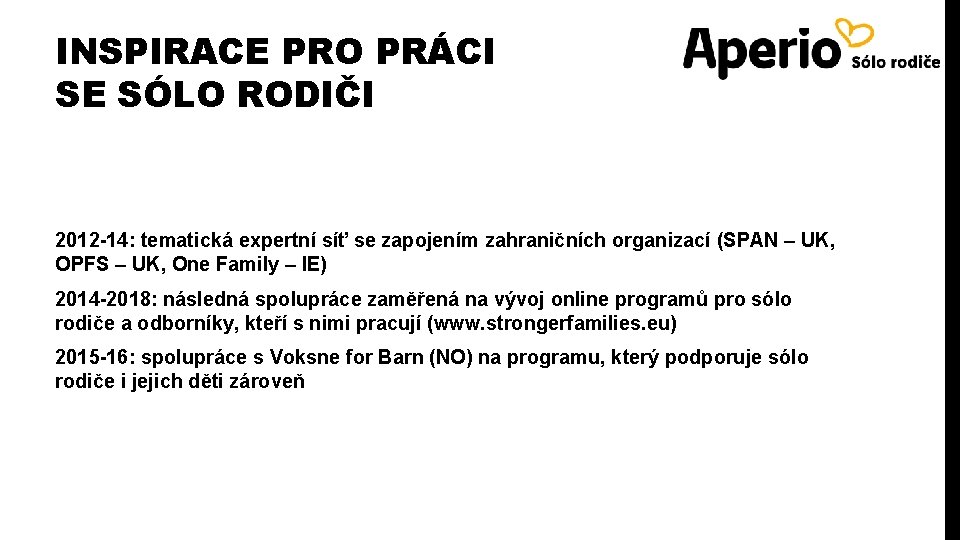 INSPIRACE PRO PRÁCI SE SÓLO RODIČI

Aperio Sólo rodiče

2012-14: tematická expertní síť se zapojením zahraničních organizací (SPAN – UK, OPFS – UK, One Family – IE)

2014-2018: následná spolupráce zaměřená na vývoj online programů pro sólo rodiče a odborníky, kteří s nimi pracují (www.strongerfamilies.eu)

2015-16: spolupráce s Voksne for Barn (NO) na programu, který podporuje sólo rodiče i jejich děti zároveň